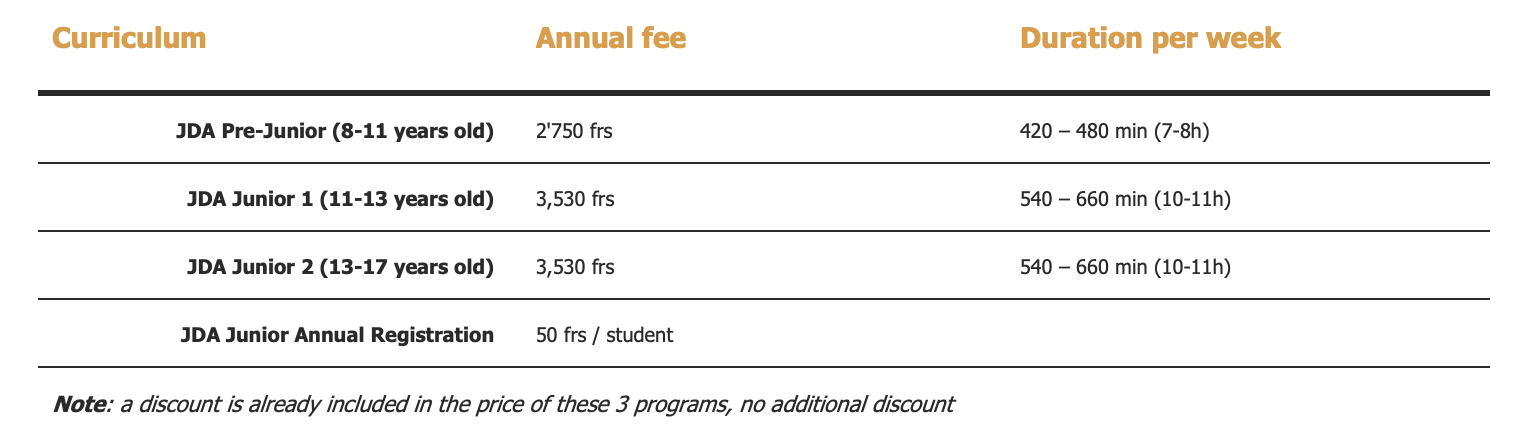 | Curriculum | Annual fee | Duration per week |
|---|---|---|
| JDA Pre-Junior (8-11 years old) | 2'750 frs | 420 – 480 min (7-8h) |
| JDA Junior 1 (11-13 years old) | 3,530 frs | 540 – 660 min (10-11h) |
| JDA Junior 2 (13-17 years old) | 3,530 frs | 540 – 660 min (10-11h) |
| JDA Junior Annual Registration | 50 frs / student | |

Note: a discount is already included in the price of these 3 programs, no additional discount